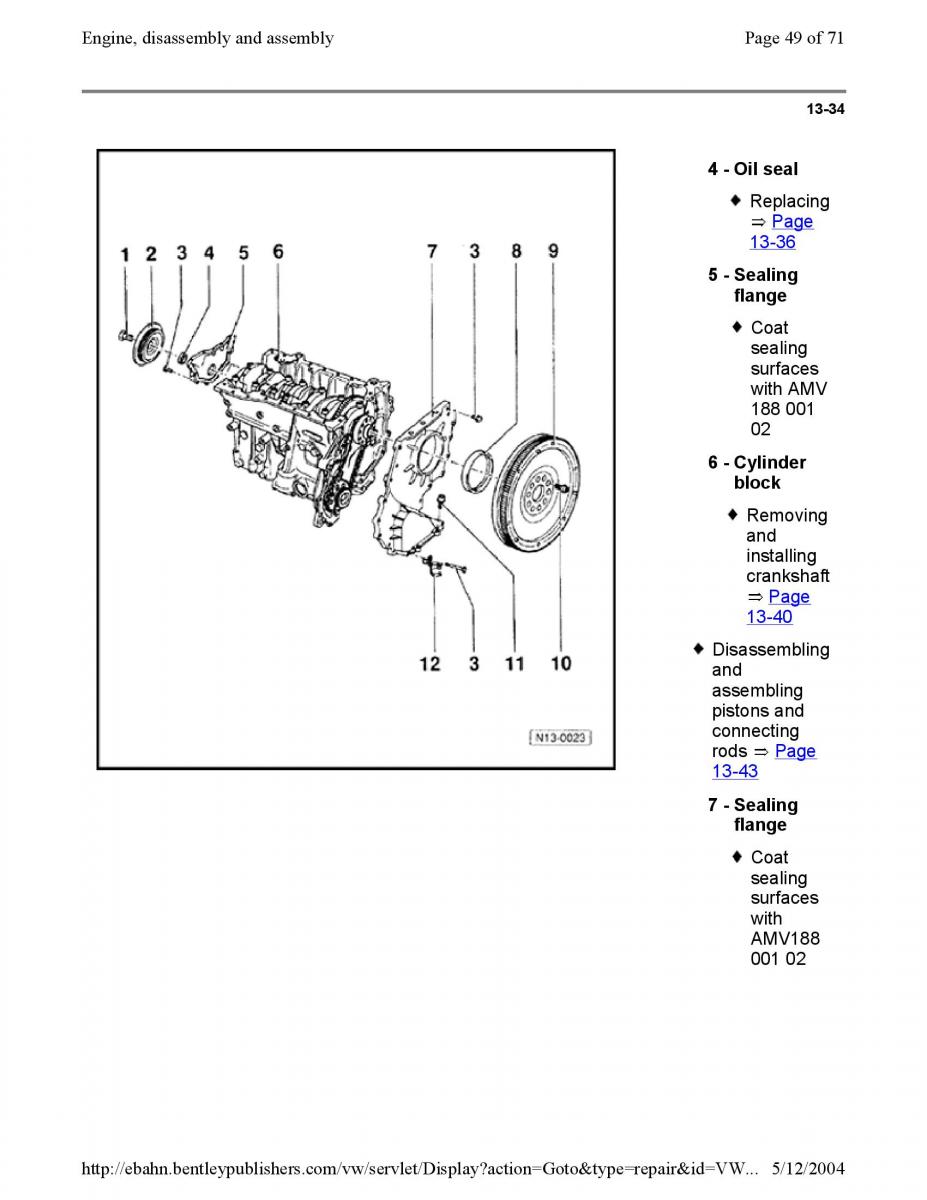 Engine, disassembly and assembly

Page 49 of 71

13-34

1 2 3 4 5 6 7 3 8 9

12 3 11 10

N13-0023

4 - Oil seal

◆ Replacing ⇒ Page 13-36

5 - Sealing flange

◆ Coat sealing surfaces with AMV 188 001 02

6 - Cylinder block

◆ Removing and installing crankshaft ⇒ Page 13-40

◆ Disassembling and assembling pistons and connecting rods ⇒ Page 13-43

7 - Sealing flange

◆ Coat sealing surfaces with AMV188 001 02

http://ebahn.bentleypublishers.com/vw/servlet/Display?action=Goto&type=repair&id=VW... 5/12/2004